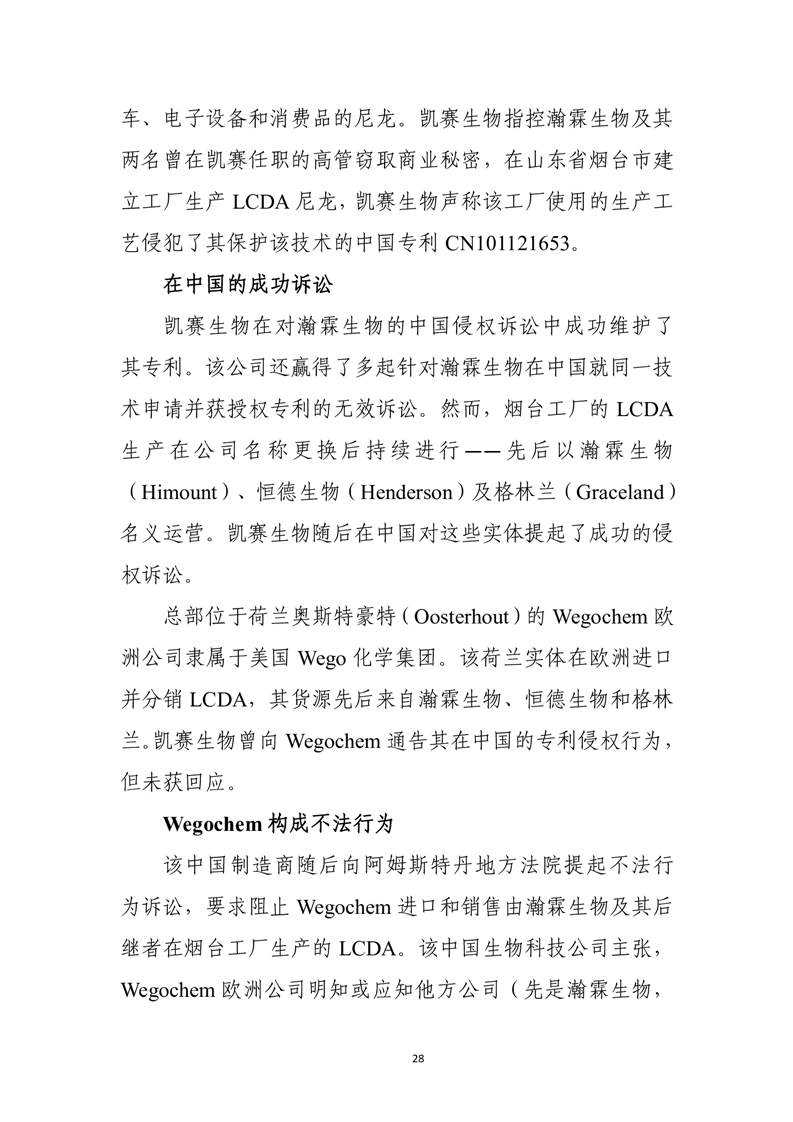 车、电子设备和消费品的尼龙。凯赛生物指控瀚霖生物及其两名曾在凯赛任职的高管窃取商业秘密，在山东省烟台市建立工厂生产 LCDA 尼龙，凯赛生物声称该工厂使用的生产工艺侵犯了其保护该技术的中国专利 CN101121653。

在中国的成功诉讼

凯赛生物在对瀚霖生物的中国侵权诉讼中成功维护了其专利。该公司还赢得了多起针对瀚霖生物在中国就同一技术申请并获授权专利的无效诉讼。然而，烟台工厂的 LCDA 生产在公司名称更换后持续进行——先后以瀚霖生物（Himount）、恒德生物（Henderson）及格林兰（Graceland）名义运营。凯赛生物随后在中国对这些实体提起了成功的侵权诉讼。

总部位于荷兰奥斯特豪特（Oosterhout）的 Wegochem 欧洲公司隶属于美国 Wego 化学集团。该荷兰实体在欧洲进口并分销 LCDA，其货源先后来自瀚霖生物、恒德生物和格林兰。凯赛生物曾向 Wegochem 通告其在中国的专利侵权行为，但未获回应。

Wegochem 构成不法行为

该中国制造商随后向阿姆斯特丹地方法院提起不法行为诉讼，要求阻止 Wegochem 进口和销售由瀚霖生物及其后继者在烟台工厂生产的 LCDA。该中国生物科技公司主张，Wegochem 欧洲公司明知或应知他方公司（先是瀚霖生物，

28